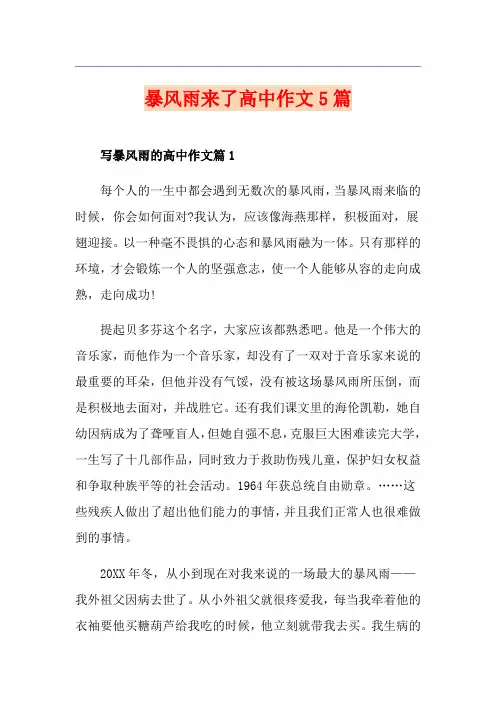 暴风雨来了高中作文5篇

写暴风雨的高中作文篇1

每个人的一生中都会遇到无数次的暴风雨，当暴风雨来临的时候，你会如何面对?我认为，应该像海燕那样，积极面对，展翅迎接。以一种毫不畏惧的心态和暴风雨融为一体。只有那样的环境，才会锻炼一个人的坚强意志，使一个人能够从容的走向成熟，走向成功!

提起贝多芬这个名字，大家应该都熟悉吧。他是一个伟大的音乐家，而他作为一个音乐家，却没有了一双对于音乐家来说的最重要的耳朵，但他并没有气馁，没有被这场暴风雨所压倒，而是积极地去面对，并战胜它。还有我们课文里的海伦凯勒，她自幼因病成为了聋哑盲人，但她自强不息，克服巨大困难读完大学，一生写了十几部作品，同时致力于救助伤残儿童，保护妇女权益和争取种族平等的社会活动。1964年获总统自由勋章。……这些残疾人做出了超出他们能力的事情，并且我们正常人也很难做到的事情。

20XX年冬，从小到现在对我来说的一场最大的暴风雨——我外祖父因病去世了。从小外祖父就很疼爱我，每当我牵着他的衣袖要他买糖葫芦给我吃的时候，他立刻就带我去买。我生病的